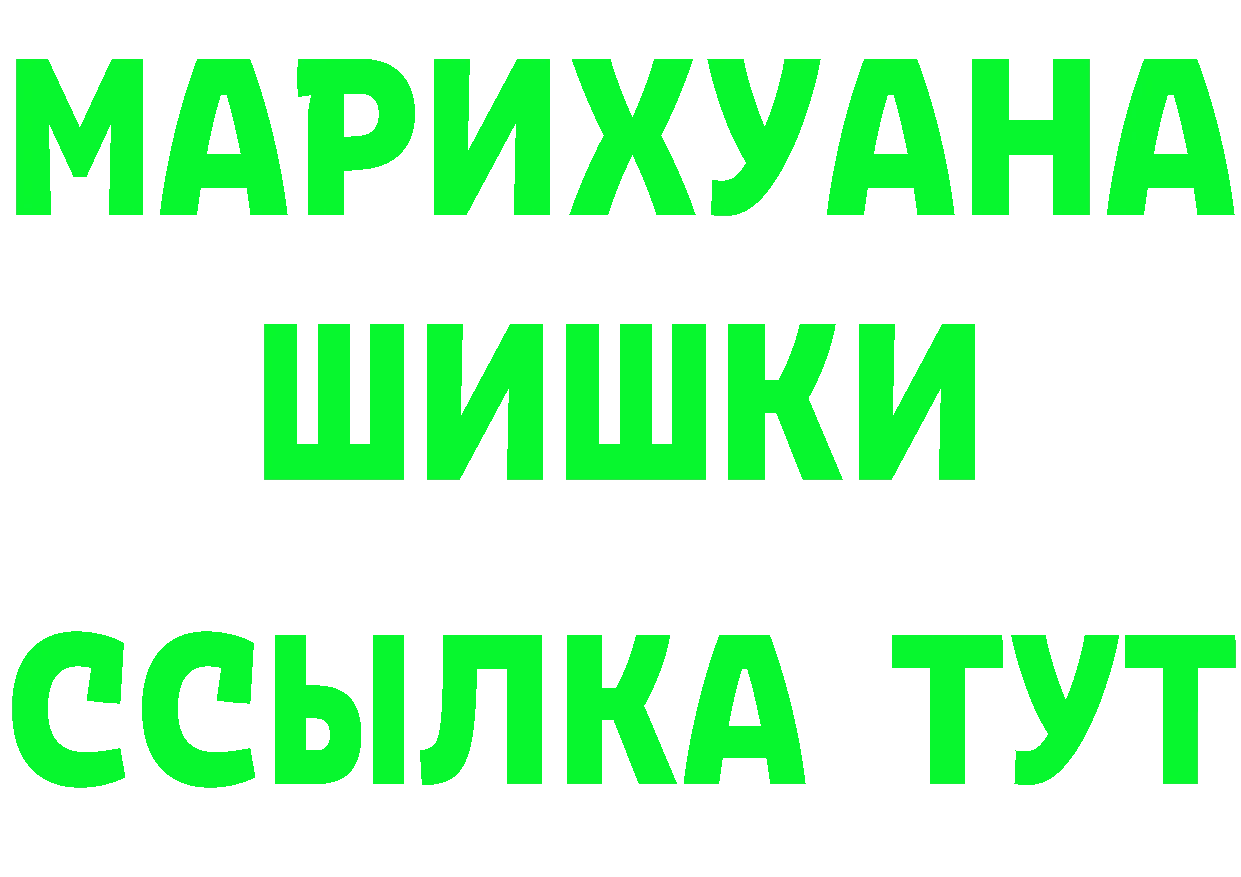 МАРИХУАНА
ШИШКИ
ССЫЛКА ТУТ